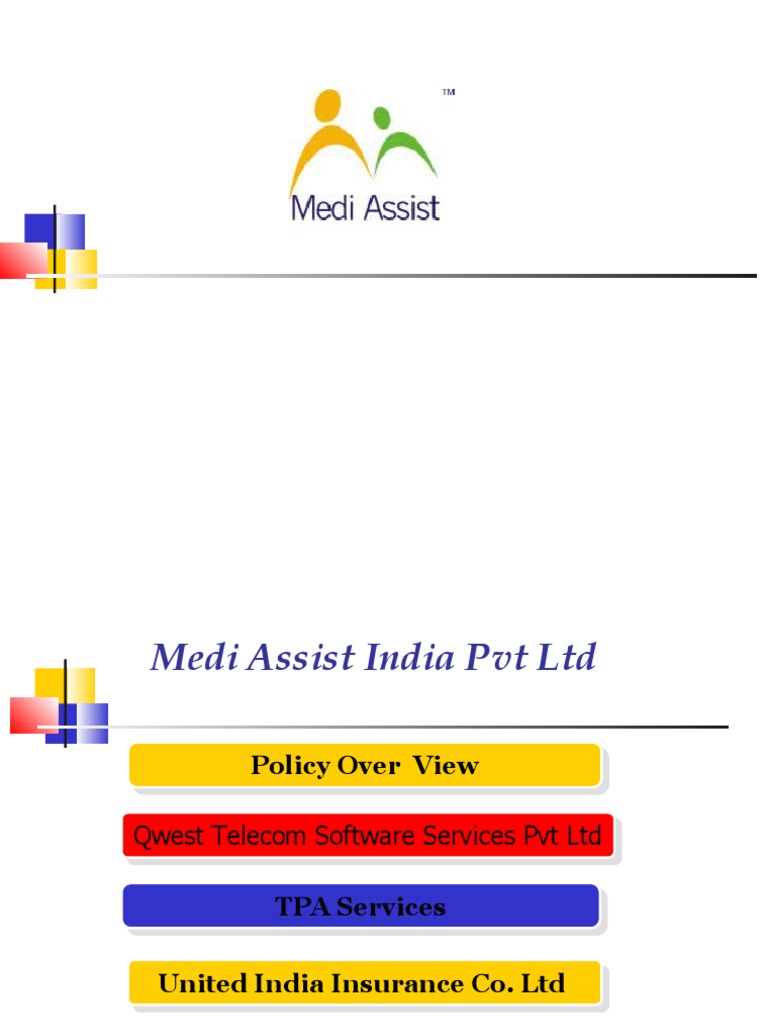 TM

Medi Assist

Medi Assist India Pvt Ltd

Policy Over View

Qwest Telecom Software Services Pvt Ltd

TPA Services

United India Insurance Co. Ltd